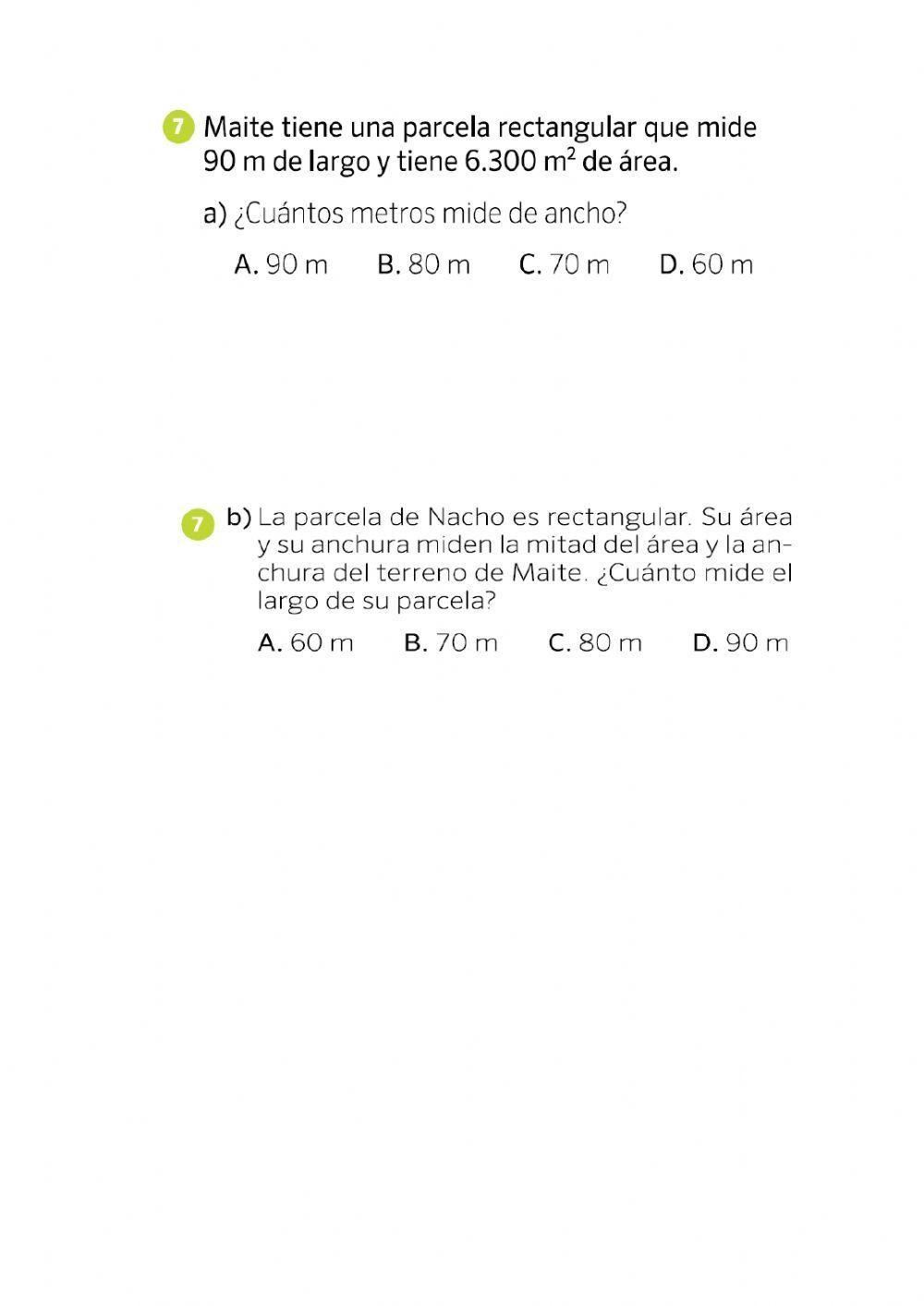 7 Maite tiene una parcela rectangular que mide 90 m de largo y tiene 6.300 $m^2$ de área.

a) ¿Cuántos metros mide de ancho?

A. 90 m B. 80 m C. 70 m D. 60 m

7 b) La parcela de Nacho es rectangular. Su área y su anchura miden la mitad del área y la anchura del terreno de Maite. ¿Cuánto mide el largo de su parcela?

A. 60 m B. 70 m C. 80 m D. 90 m